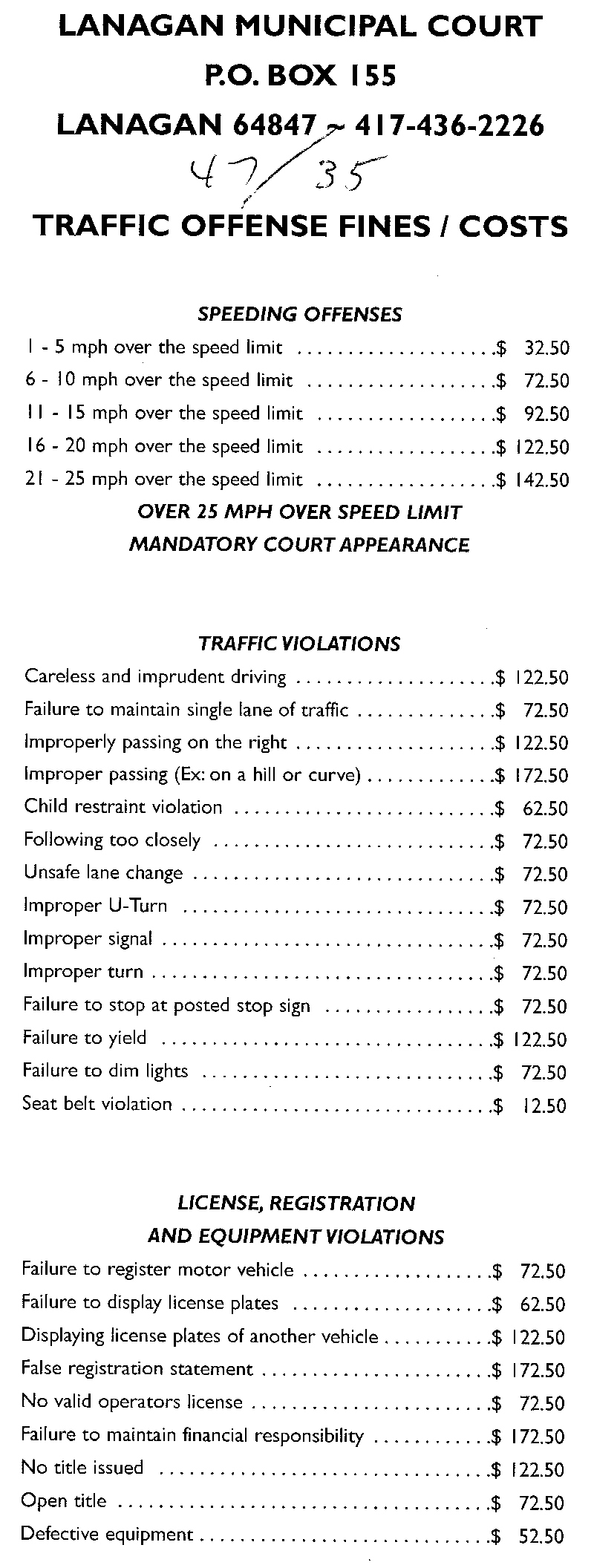 LANAGAN MUNICIPAL COURT

P.O. BOX 155

LANAGAN 64847 ~ 417-436-2226

47/35

TRAFFIC OFFENSE FINES / COSTS

SPEEDING OFFENSES

1 - 5 mph over the speed limit ....................$ 32.50
6 - 10 mph over the speed limit ....................$ 72.50
11 - 15 mph over the speed limit ....................$ 92.50
16 - 20 mph over the speed limit ....................$ 122.50
21 - 25 mph over the speed limit ....................$ 142.50

OVER 25 MPH OVER SPEED LIMIT
MANDATORY COURT APPEARANCE

TRAFFIC VIOLATIONS

Careless and imprudent driving ....................$ 122.50
Failure to maintain single lane of traffic ....................$ 72.50
Improperly passing on the right ....................$ 122.50
Improper passing (Ex: on a hill or curve) ....................$ 172.50
Child restraint violation ....................$ 62.50
Following too closely ....................$ 72.50
Unsafe lane change ....................$ 72.50
Improper U-Turn ....................$ 72.50
Improper signal ....................$ 72.50
Improper turn ....................$ 72.50
Failure to stop at posted stop sign ....................$ 72.50
Failure to yield ....................$ 122.50
Failure to dim lights ....................$ 72.50
Seat belt violation ....................$ 12.50

LICENSE, REGISTRATION
AND EQUIPMENT VIOLATIONS

Failure to register motor vehicle ....................$ 72.50
Failure to display license plates ....................$ 62.50
Displaying license plates of another vehicle ....................$ 122.50
False registration statement ....................$ 172.50
No valid operators license ....................$ 72.50
Failure to maintain financial responsibility ....................$ 172.50
No title issued ....................$ 122.50
Open title ....................$ 72.50
Defective equipment ....................$ 52.50